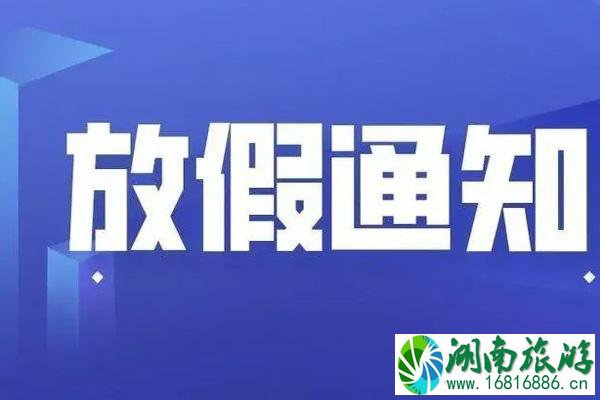 放假通知

湖南旅游
www.16816886.cn